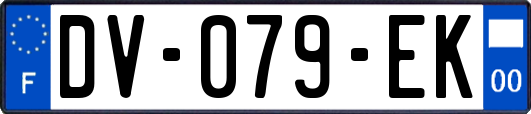 F
DV-079-EK
00